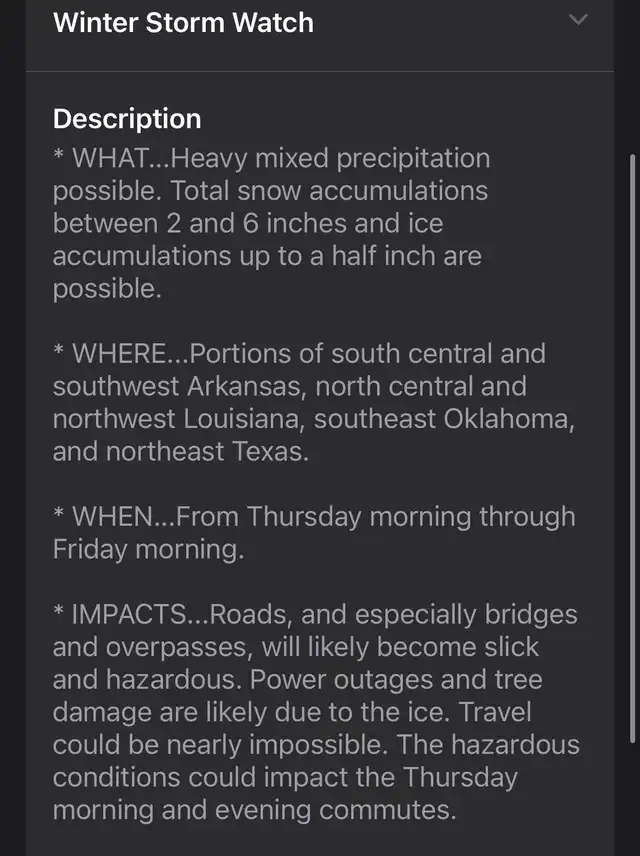 Winter Storm Watch

Description
* WHAT...Heavy mixed precipitation possible. Total snow accumulations between 2 and 6 inches and ice accumulations up to a half inch are possible.

* WHERE...Portions of south central and southwest Arkansas, north central and northwest Louisiana, southeast Oklahoma, and northeast Texas.

* WHEN...From Thursday morning through Friday morning.

* IMPACTS...Roads, and especially bridges and overpasses, will likely become slick and hazardous. Power outages and tree damage are likely due to the ice. Travel could be nearly impossible. The hazardous conditions could impact the Thursday morning and evening commutes.